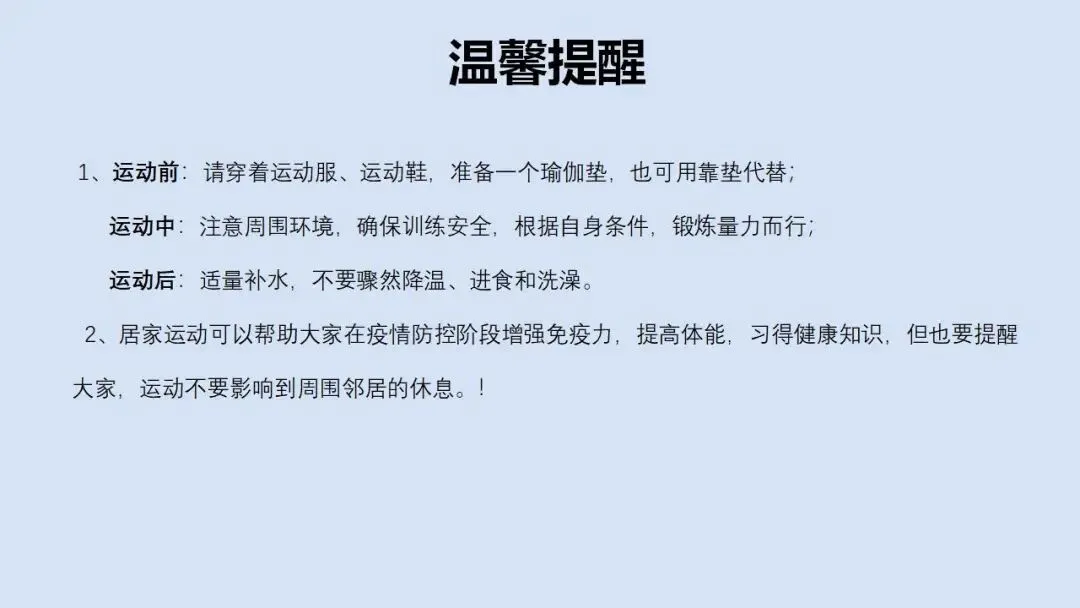 温馨提醒

1、运动前：请穿着运动服、运动鞋，准备一个瑜伽垫，也可用靠垫代替；

运动中：注意周围环境，确保训练安全，根据自身条件，锻炼量力而行；

运动后：适量补水，不要骤然降温、进食和洗澡。

2、居家运动可以帮助大家在疫情防控阶段增强免疫力，提高体能，习得健康知识，但也要提醒大家，运动不要影响到周围邻居的休息。！